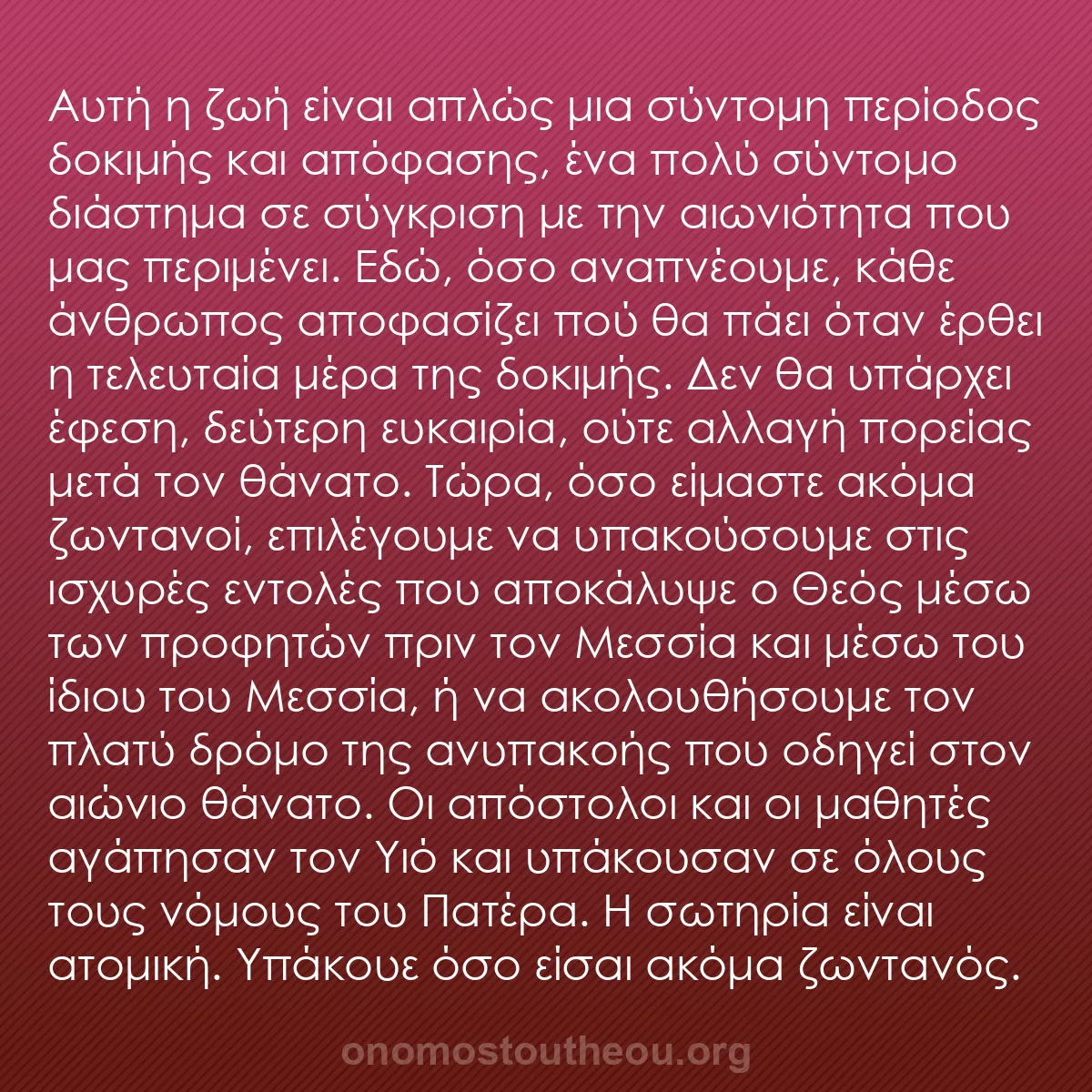 Αυτή η ζωή είναι απλώς μια σύντομη περίοδος δοκιμής και απόφασης, ένα πολύ σύντομο διάστημα σε σύγκριση με την αιωνιότητα που μας περιμένει. Εδώ, όσο αναπνέουμε, κάθε άνθρωπος αποφασίζει πού θα πάει όταν έρθει η τελευταία μέρα της δοκιμής. Δεν θα υπάρχει έφεση, δεύτερη ευκαιρία, ούτε αλλαγή πορείας μετά τον θάνατο. Τώρα, όσο είμαστε ακόμα ζωντανοί, επιλέγουμε να υπακούσουμε στις ισχυρές εντολές που αποκάλυψε ο Θεός μέσω των προφητών πριν τον Μεσσία και μέσω του ίδιου του Μεσσία, ή να ακολουθήσουμε τον πλατύ δρόμο της ανυπακοής που οδηγεί στον αιώνιο θάνατο. Οι απόστολοι και οι μαθητές αγάπησαν τον Υιό και υπάκουσαν σε όλους τους νόμους του Πατέρα. Η σωτηρία είναι ατομική. Υπάκουε όσο είσαι ακόμα ζωντανός.

onomostoutheou.org